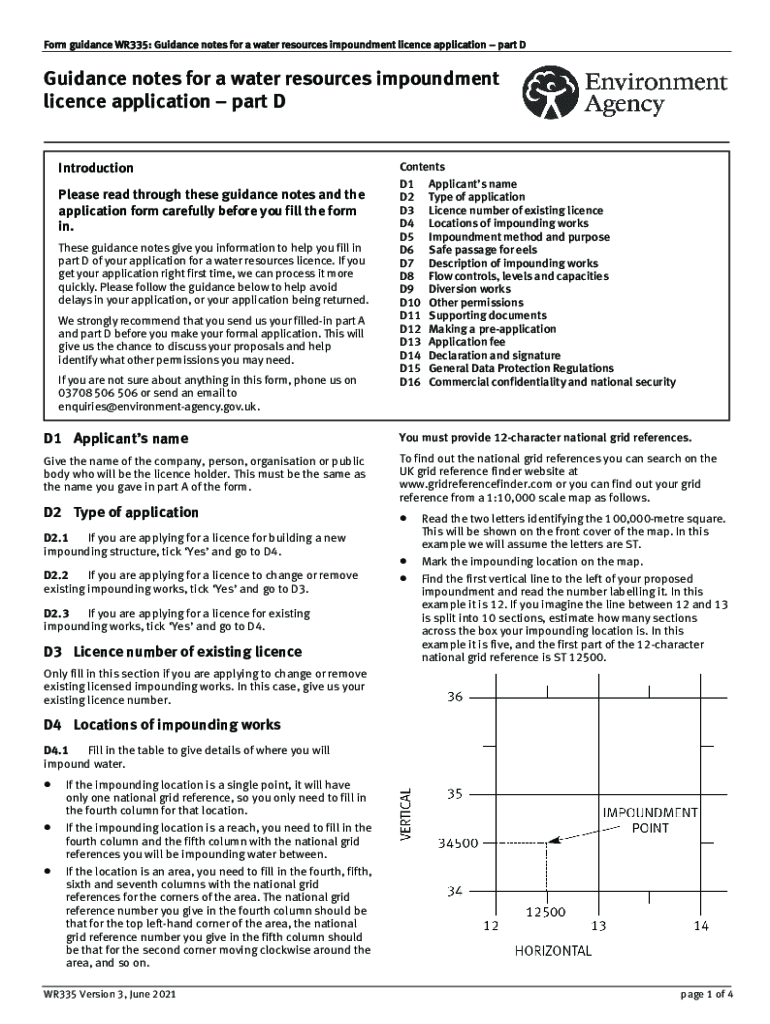 Form guidance WR335: Guidance notes for a water resources impoundment licence application – part D

Guidance notes for a water resources impoundment licence application – part D

Environment Agency

Introduction

Please read through these guidance notes and the application form carefully before you fill the form in.

These guidance notes give you information to help you fill in part D of your application for a water resources licence. If you get your application right first time, we can process it more quickly. Please follow the guidance below to help avoid delays in your application, or your application being returned.

We strongly recommend that you send us your filled-in part A and part D before you make your formal application. This will give us the chance to discuss your proposals and help identify what other permissions you may need.

If you are not sure about anything in this form, phone us on 03708 506 506 or send an email to enquiries@environment-agency.gov.uk.

Contents
D1 Applicant's name
D2 Type of application
D3 Licence number of existing licence
D4 Locations of impounding works
D5 Impoundment method and purpose
D6 Safe passage for eels
D7 Description of impounding works
D8 Flow controls, levels and capacities
D9 Diversion works
D10 Other permissions
D11 Supporting documents
D12 Making a pre-application
D13 Application fee
D14 Declaration and signature
D15 General Data Protection Regulations
D16 Commercial confidentiality and national security

D1 Applicant's name

Give the name of the company, person, organisation or public body who will be the licence holder. This must be the same as the name you gave in part A of the form.

D2 Type of application

D2.1 If you are applying for a licence for building a new impounding structure, tick 'Yes' and go to D4.

D2.2 If you are applying for a licence to change or remove existing impounding works, tick 'Yes' and go to D3.

D2.3 If you are applying for a licence for existing impounding works, tick 'Yes' and go to D4.

D3 Licence number of existing licence

Only fill in this section if you are applying to change or remove existing licensed impounding works. In this case, give us your existing licence number.

D4 Locations of impounding works

D4.1 Fill in the table to give details of where you will impound water.

• If the impounding location is a single point, it will have only one national grid reference, so you only need to fill in the fourth column for that location.
• If the impounding location is a reach, you need to fill in the fourth column and the fifth column with the national grid references you will be impounding water between.
• If the location is an area, you need to fill in the fourth, fifth, sixth and seventh columns with the national grid references for the corners of the area. The national grid reference number you give in the fourth column should be that for the top left-hand corner of the area, the national grid reference number you give in the fifth column should be that for the second corner moving clockwise around the area, and so on.

You must provide 12-character national grid references.

To find out the national grid references you can search on the UK grid reference finder website at www.gridreferencefinder.com or you can find out your grid reference from a 1:10,000 scale map as follows.

• Read the two letters identifying the 100,000-metre square. This will be shown on the front cover of the map. In this example we will assume the letters are ST.
• Mark the impounding location on the map.
• Find the first vertical line to the left of your proposed impoundment and read the number labelling it. In this example it is 12. If you imagine the line between 12 and 13 is split into 10 sections, estimate how many sections across the box your impounding location is. In this example it is five, and the first part of the 12-character national grid reference is ST 12500.

36
35
34500
34
VERTICAL
IMPOUNDMENT POINT
12500
12
13
14
HORIZONTAL

WR335 Version 3, June 2021

page 1 of 4